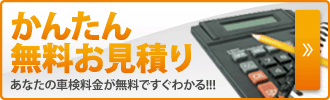 かんたん
無料お見積り

あなたの車検料金が無料ですぐわかる!!!

»